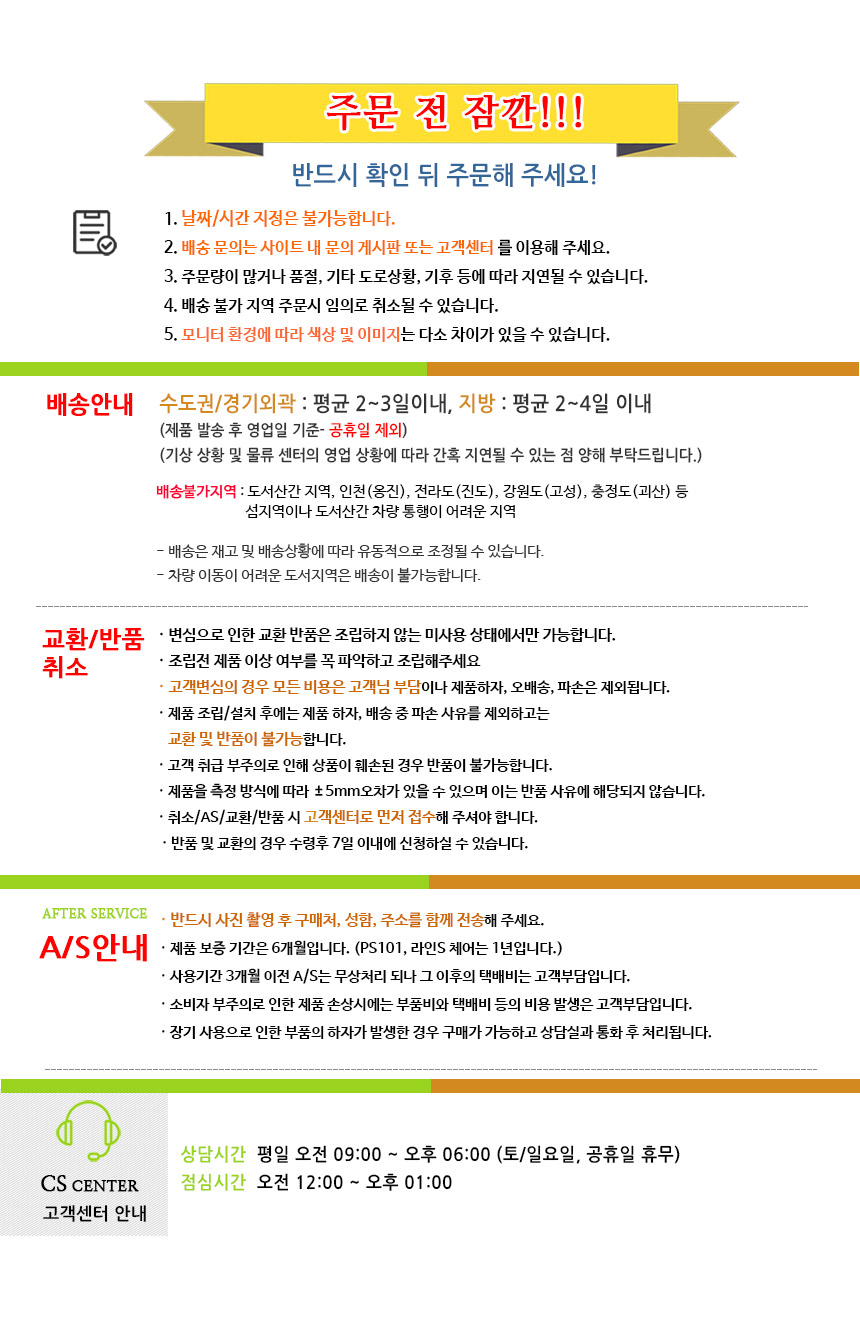 주문 전 잠깐!!!

반드시 확인 뒤 주문해 주세요!

1. 날짜/시간 지정은 불가능합니다.
2. 배송 문의는 사이트 내 문의 게시판 또는 고객센터 를 이용해 주세요.
3. 주문량이 많거나 품절, 기타 도로상황, 기후 등에 따라 지연될 수 있습니다.
4. 배송 불가 지역 주문시 임의로 취소될 수 있습니다.
5. 모니터 환경에 따라 색상 및 이미지는 다소 차이가 있을 수 있습니다.

배송안내

수도권/경기외곽 : 평균 2~3일이내, 지방 : 평균 2~4일 이내
(제품 발송 후 영업일 기준- 공휴일 제외)
(기상 상황 및 물류 센터의 영업 상황에 따라 간혹 지연될 수 있는 점 양해 부탁드립니다.)

배송불가지역 : 도서산간 지역, 인천(옹진), 전라도(진도), 강원도(고성), 충정도(괴산) 등 섬지역이나 도서산간 차량 통행이 어려운 지역

- 배송은 재고 및 배송상황에 따라 유동적으로 조정될 수 있습니다.
- 차량 이동이 어려운 도서지역은 배송이 불가능합니다.

교환/반품 취소

· 변심으로 인한 교환 반품은 조립하지 않는 미사용 상태에서만 가능합니다.
· 조립전 제품 이상 여부를 꼭 파악하고 조립해주세요
· 고객변심의 경우 모든 비용은 고객님 부담이나 제품하자, 오배송, 파손은 제외됩니다.
· 제품 조립/설치 후에는 제품 하자, 배송 중 파손 사유를 제외하고는 교환 및 반품이 불가능합니다.
· 고객 취급 부주의로 인해 상품이 훼손된 경우 반품이 불가능합니다.
· 제품을 측정 방식에 따라 ±5mm오차가 있을 수 있으며 이는 반품 사유에 해당되지 않습니다.
· 취소/AS/교환/반품 시 고객센터로 먼저 접수해 주셔야 합니다.
· 반품 및 교환의 경우 수령후 7일 이내에 신청하실 수 있습니다.

AFTER SERVICE
A/S안내

· 반드시 사진 촬영 후 구매처, 성함, 주소를 함께 전송해 주세요.
· 제품 보증 기간은 6개월입니다. (PS101, 라인S 체어는 1년입니다.)
· 사용기간 3개월 이전 A/S는 무상처리 되나 그 이후의 택배비는 고객부담입니다.
· 소비자 부주의로 인한 제품 손상시에는 부품비와 택배비 등의 비용 발생은 고객부담입니다.
· 장기 사용으로 인한 부품의 하자가 발생한 경우 구매가 가능하고 상담실과 통화 후 처리됩니다.

CS CENTER
고객센터 안내

상담시간 평일 오전 09:00 ~ 오후 06:00 (토/일요일, 공휴일 휴무)
점심시간 오전 12:00 ~ 오후 01:00